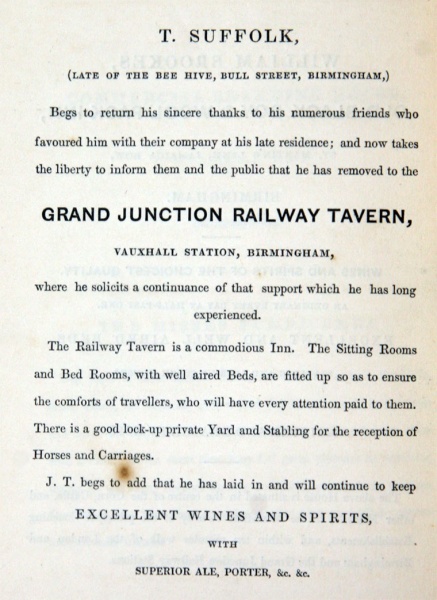 T. SUFFOLK,

(LATE OF THE BEE HIVE, BULL STREET, BIRMINGHAM,)

Begs to return his sincere thanks to his numerous friends who favoured him with their company at his late residence; and now takes the liberty to inform them and the public that he has removed to the

GRAND JUNCTION RAILWAY TAVERN,

VAUXHALL STATION, BIRMINGHAM,

where he solicits a continuance of that support which he has long experienced.

The Railway Tavern is a commodious Inn. The Sitting Rooms and Bed Rooms, with well aired Beds, are fitted up so as to ensure the comforts of travellers, who will have every attention paid to them. There is a good lock-up private Yard and Stabling for the reception of Horses and Carriages.

J. T. begs to add that he has laid in and will continue to keep

EXCELLENT WINES AND SPIRITS,

WITH

SUPERIOR ALE, PORTER, &c. &c.